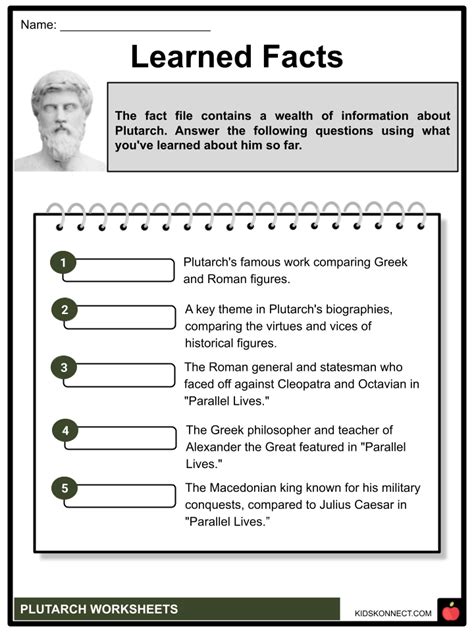 Name: ______________________

Learned Facts

The fact file contains a wealth of information about Plutarch. Answer the following questions using what you've learned about him so far.

1

Plutarch's famous work comparing Greek and Roman figures.

2

A key theme in Plutarch's biographies, comparing the virtues and vices of historical figures.

3

The Roman general and statesman who faced off against Cleopatra and Octavian in "Parallel Lives."

4

The Greek philosopher and teacher of Alexander the Great featured in "Parallel Lives."

5

The Macedonian king known for his military conquests, compared to Julius Caesar in "Parallel Lives."

PLUTARCH WORKSHEETS

KIDSKONNECT.COM